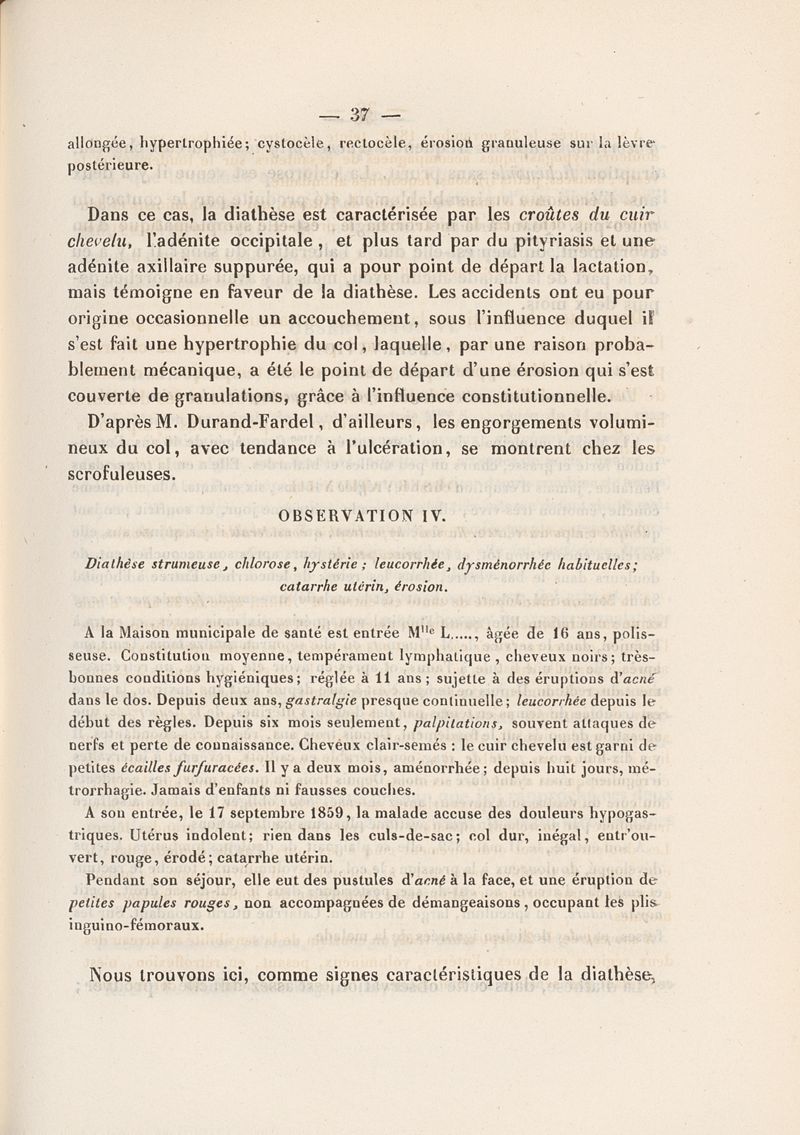 — 37 —

allongée, hypertrophiée; cystocèle, rectocèle, érosion granuleuse sur la lèvre postérieure.

Dans ce cas, la diathèse est caractérisée par les croûtes du cuir chevelu, l'adénite occipitale, et plus tard par du pityriasis et une adénite axillaire suppurée, qui a pour point de départ la lactation, mais témoigne en faveur de la diathèse. Les accidents ont eu pour origine occasionnelle un accouchement, sous l'influence duquel il s'est fait une hypertrophie du col, laquelle, par une raison probablement mécanique, a été le point de départ d'une érosion qui s'est couverte de granulations, grâce à l'influence constitutionnelle. D'après M. Durand-Fardel, d'ailleurs, les engorgements volumineux du col, avec tendance à l'ulcération, se montrent chez les scrofuleuses.

OBSERVATION IV.

Diathèse strumeuse, chlorose, hystérie ; leucorrhée, dysménorrhée habituelles; catarrhe utérin, érosion.

A la Maison municipale de santé est entrée M$^{lle}$ L....., âgée de 16 ans, polisseuse. Constitution moyenne, tempérament lymphatique, cheveux noirs; très-bonnes conditions hygiéniques; réglée à 11 ans; sujette à des éruptions d'acné dans le dos. Depuis deux ans, gastralgie presque continuelle; leucorrhée depuis le début des règles. Depuis six mois seulement, palpitations, souvent attaques de nerfs et perte de connaissance. Cheveux clair-semés : le cuir chevelu est garni de petites écailles furfuracées. Il y a deux mois, aménorrhée; depuis huit jours, métrorrhagie. Jamais d'enfants ni fausses couches.

A son entrée, le 17 septembre 1859, la malade accuse des douleurs hypogastriques. Utérus indolent; rien dans les culs-de-sac; col dur, inégal, entr'ouvert, rouge, érodé; catarrhe utérin.

Pendant son séjour, elle eut des pustules d'acné à la face, et une éruption de petites papules rouges, non accompagnées de démangeaisons, occupant les plis inguino-fémoraux.

Nous trouvons ici, comme signes caractéristiques de la diathèse,